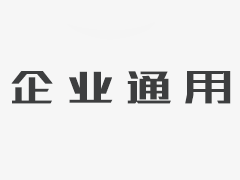 企业通用